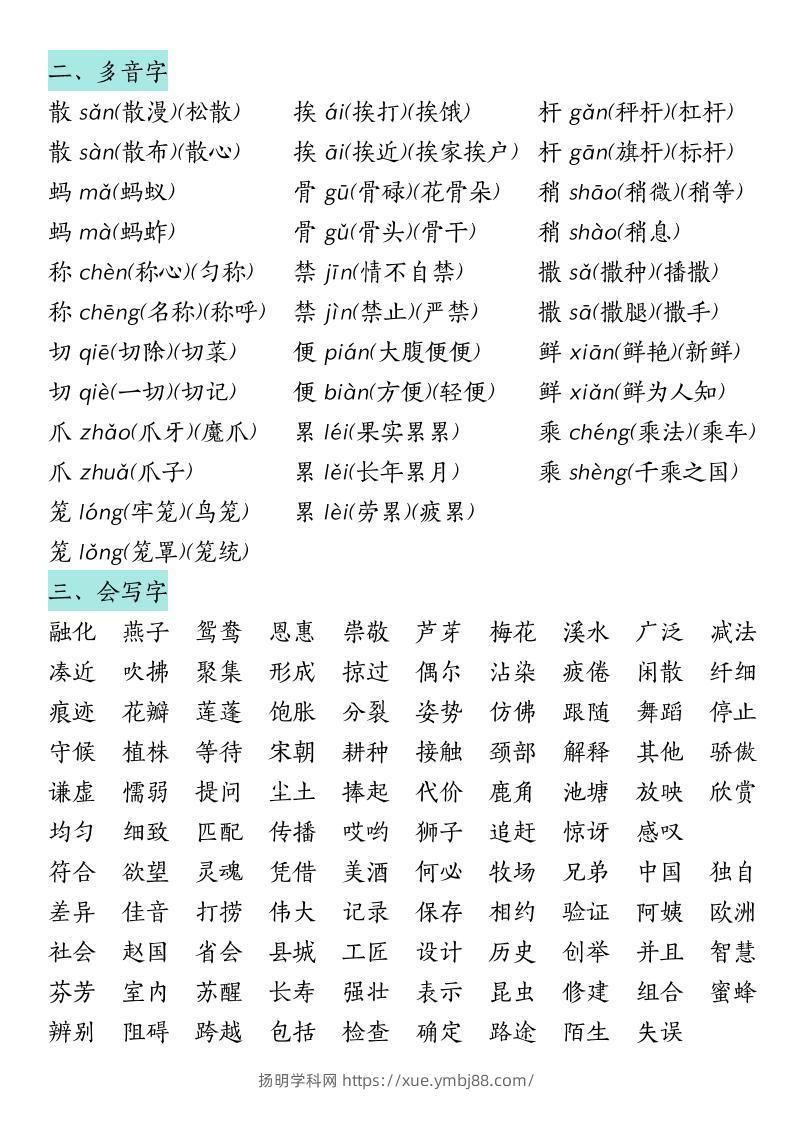 二、多音字

散 sǎn(散漫)(松散)
散 sàn(散布)(散心)
蚂 mǎ(蚂蚁)
蚂 mà(蚂蚱)
称 chèn(称心)(匀称)
称 chēng(名称)(称呼)
切 qiē(切除)(切菜)
切 qiè(一切)(切记)
爪 zhǎo(爪牙)(魔爪)
爪 zhuǎ(爪子)
笼 lóng(牢笼)(鸟笼)
笼 lǒng(笼罩)(笼统)

挨 ái(挨打)(挨饿)
挨 āi(挨近)(挨家挨户)
骨 gū(骨碌)(花骨朵)
骨 gǔ(骨头)(骨干)
禁 jīn(情不自禁)
禁 jìn(禁止)(严禁)
便 pián(大腹便便)
便 biàn(方便)(轻便)
累 léi(果实累累)
累 lěi(长年累月)
累 lèi(劳累)(疲累)

杆 gǎn(秤杆)(杠杆)
杆 gān(旗杆)(标杆)
稍 shāo(稍微)(稍等)
稍 shào(稍息)
撒 sǎ(撒种)(播撒)
撒 sā(撒腿)(撒手)
鲜 xiān(鲜艳)(新鲜)
鲜 xiǎn(鲜为人知)
乘 chéng(乘法)(乘车)
乘 shèng(千乘之国)

三、会写字

融化 燕子 鸳鸯 恩惠 崇敬 芦芽 梅花 溪水 广泛 减法
凑近 吹拂 聚集 形成 掠过 偶尔 沾染 疲倦 闲散 纤细
痕迹 花瓣 莲蓬 饱胀 分裂 姿势 仿佛 跟随 舞蹈 停止
守候 植株 等待 宋朝 耕种 接触 颈部 解释 其他 骄傲
谦虚 懦弱 提问 尘土 捧起 代价 鹿角 池塘 放映 欣赏
均匀 细致 匹配 传播 哎哟 狮子 追赶 惊讶 感叹
符合 欲望 灵魂 凭借 美酒 何必 牧场 兄弟 中国 独自
差异 佳音 打捞 伟大 记录 保存 相约 验证 阿姨 欧洲
社会 赵国 省会 县城 工匠 设计 历史 创举 并且 智慧
芬芳 室内 苏醒 长寿 强壮 表示 昆虫 修建 组合 蜜蜂
辨别 阻碍 跨越 包括 检查 确定 路途 陌生 失误

扬明学科网 https://xue.ymbj88.com/